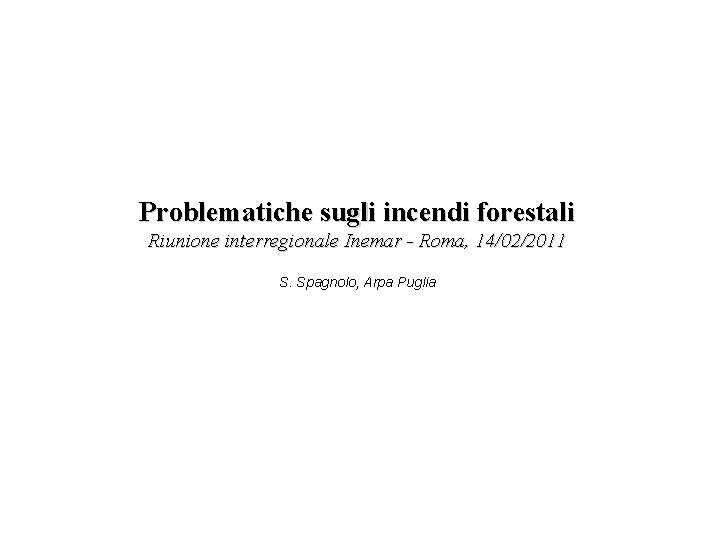 Problematiche sugli incendi forestali
Riunione interregionale Inemar - Roma, 14/02/2011

S. Spagnolo, Arpa Puglia